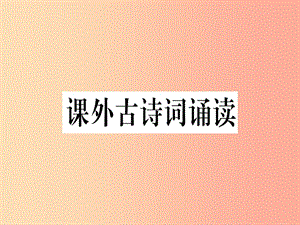 课外古诗词诵读